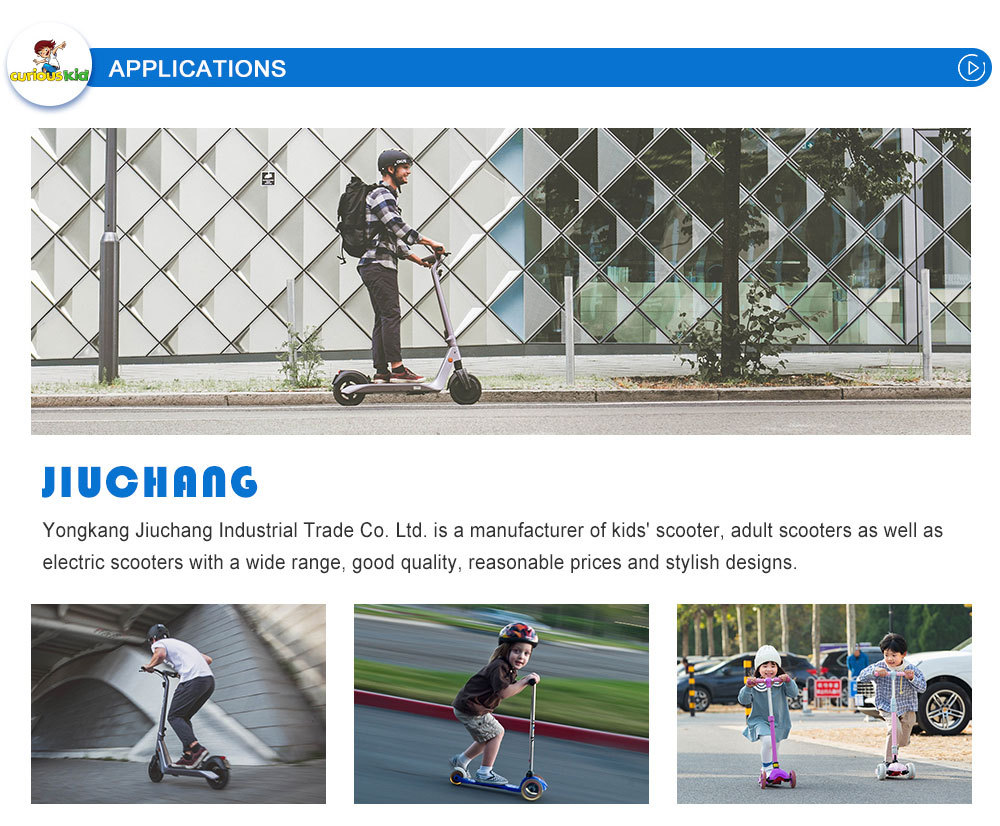 curious kid

APPLICATIONS

JIUCHANG

Yongkang Jiuchang Industrial Trade Co. Ltd. is a manufacturer of kids' scooter, adult scooters as well as electric scooters with a wide range, good quality, reasonable prices and stylish designs.